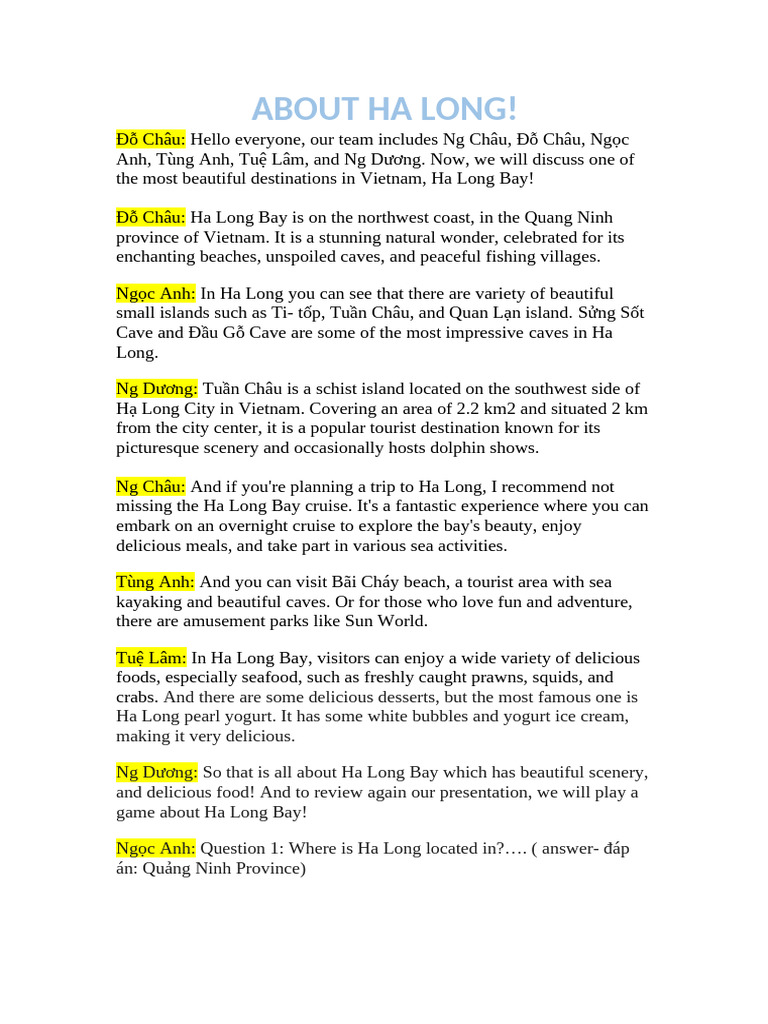 ABOUT HA LONG!

Đỗ Châu: Hello everyone, our team includes Ng Châu, Đỗ Châu, Ngọc Anh, Tùng Anh, Tuệ Lâm, and Ng Dương. Now, we will discuss one of the most beautiful destinations in Vietnam, Ha Long Bay!

Đỗ Châu: Ha Long Bay is on the northwest coast, in the Quang Ninh province of Vietnam. It is a stunning natural wonder, celebrated for its enchanting beaches, unspoiled caves, and peaceful fishing villages.

Ngọc Anh: In Ha Long you can see that there are variety of beautiful small islands such as Ti- tốp, Tuần Châu, and Quan Lạn island. Sửng Sốt Cave and Đầu Gỗ Cave are some of the most impressive caves in Ha Long.

Ng Dương: Tuần Châu is a schist island located on the southwest side of Hạ Long City in Vietnam. Covering an area of 2.2 km2 and situated 2 km from the city center, it is a popular tourist destination known for its picturesque scenery and occasionally hosts dolphin shows.

Ng Châu: And if you're planning a trip to Ha Long, I recommend not missing the Ha Long Bay cruise. It's a fantastic experience where you can embark on an overnight cruise to explore the bay's beauty, enjoy delicious meals, and take part in various sea activities.

Tùng Anh: And you can visit Bãi Cháy beach, a tourist area with sea kayaking and beautiful caves. Or for those who love fun and adventure, there are amusement parks like Sun World.

Tuệ Lâm: In Ha Long Bay, visitors can enjoy a wide variety of delicious foods, especially seafood, such as freshly caught prawns, squids, and crabs. And there are some delicious desserts, but the most famous one is Ha Long pearl yogurt. It has some white bubbles and yogurt ice cream, making it very delicious.

Ng Dương: So that is all about Ha Long Bay which has beautiful scenery, and delicious food! And to review again our presentation, we will play a game about Ha Long Bay!

Ngọc Anh: Question 1: Where is Ha Long located in?…. ( answer- đáp án: Quảng Ninh Province)